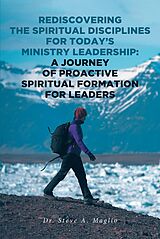 REDISCOVERING THE SPIRITUAL DISCIPLINES FOR TODAY'S MINISTRY LEADERSHIP: A JOURNEY OF PROACTIVE SPIRITUAL FORMATION FOR LEADERS

Dr. Steve A. Maglio